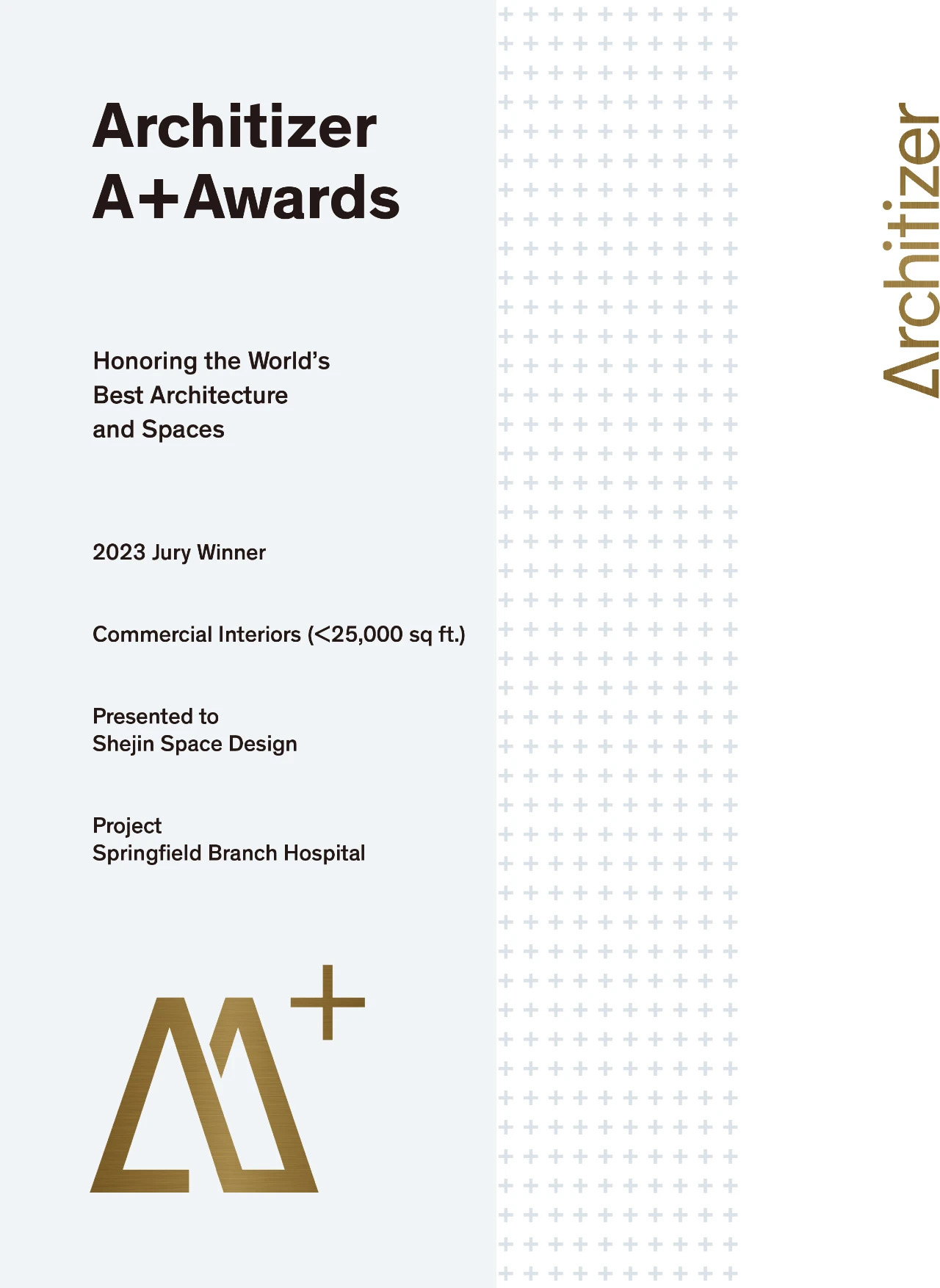 Architizer
A+Awards

Honoring the World's
Best Architecture
and Spaces

2023 Jury Winner

Commercial Interiors (<25,000 sq ft.)

Presented to
Shejin Space Design

Project
Springfield Branch Hospital

Architizer